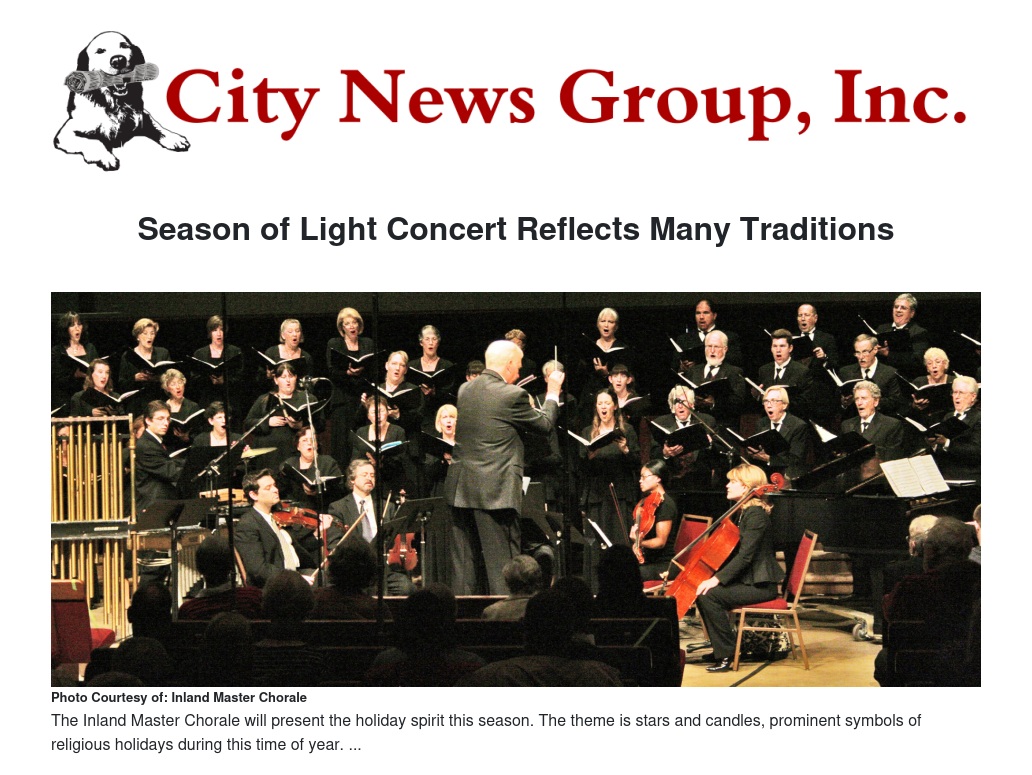 City News Group, Inc.

Season of Light Concert Reflects Many Traditions

Photo Courtesy of: Inland Master Chorale

The Inland Master Chorale will present the holiday spirit this season. The theme is stars and candles, prominent symbols of religious holidays during this time of year. ...